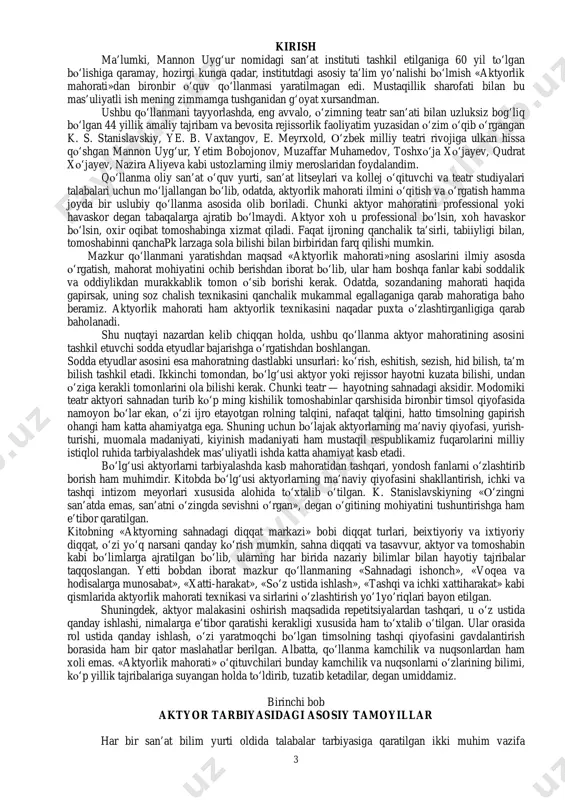 KIRISH

Ma'lumki, Mannon Uyg'ur nomidagi san'at instituti tashkil etilganiga 60 yil to'lgan bo'lishiga qaramay, hozirgi kunga qadar, institutdagi asosiy ta'lim yo'nalishi bo'lmish «Aktyorlik mahorati»dan bironbir o'quv qo'llanmasi yaratilmagan edi. Mustaqillik sharofati bilan bu mas'uliyatli ish mening zimmamga tushganidan g'oyat xursandman.

Ushbu qo'llanmani tayyorlashda, eng avvalo, o'zimning teatr san'ati bilan uzluksiz bog'liq bo'lgan 44 yillik amaliy tajribam va bevosita rejissorlik faoliyatim yuzasidan o'zim o'qib o'rgangan K. S. Stanislavskiy, YE. B. Vaxtangov, E. Meyrxold, O'zbek milliy teatri rivojiga ulkan hissa qo'shgan Mannon Uyg'ur, Yetim Bobojonov, Muzaffar Muhamedov, Toshxo'ja Xo'jayev, Qudrat Xo'jayev, Nazira Aliyeva kabi ustozlarning ilmiy meroslaridan foydalandim.

Qo'llanma oliy san'at o'quv yurti, san'at litseylari va kollej o'qituvchi va teatr studiyalari talabalari uchun mo'ljallangan bo'lib, odatda, aktyorlik mahorati ilmini o'qitish va o'rgatish hamma joyda bir uslubiy qo'llanma asosida olib boriladi. Chunki aktyor mahoratini professional yoki havaskor degan tabaqalarga ajratib bo'lmaydi. Aktyor xoh u professional bo'lsin, xoh havaskor bo'lsin, oxir oqibat tomoshabinga xizmat qiladi. Faqat ijroning qanchalik ta'sirli, tabiiyligi bilan, tomoshabinni qanchaPk larzaga sola bilishi bilan birbiridan farq qilishi mumkin.

Mazkur qo'llanmani yaratishdan maqsad «Aktyorlik mahorati»ning asoslarini ilmiy asosda o'rgatish, mahorat mohiyatini ochib berishdan iborat bo'lib, ular ham boshqa fanlar kabi soddalik va oddiylikdan murakkablik tomon o'sib borishi kerak. Odatda, sozandaning mahorati haqida gapirsak, uning soz chalish texnikasini qanchalik mukammal egallaganiga qarab mahoratiga baho beramiz. Aktyorlik mahorati ham aktyorlik texnikasini naqadar puxta o'zlashtirganligiga qarab baholanadi.

Shu nuqtayi nazardan kelib chiqqan holda, ushbu qo'llanma aktyor mahoratining asosini tashkil etuvchi sodda etyudlar bajarishga o'rgatishdan boshlangan.
Sodda etyudlar asosini esa mahoratning dastlabki unsurlari: ko'rish, eshitish, sezish, hid bilish, ta'm bilish tashkil etadi. Ikkinchi tomondan, bo'lg'usi aktyor yoki rejissor hayotni kuzata bilishi, undan o'ziga kerakli tomonlarini ola bilishi kerak. Chunki teatr — hayotning sahnadagi aksidir. Modomiki teatr aktyori sahnadan turib ko'p ming kishilik tomoshabinlar qarshisida bironbir timsol qiyofasida namoyon bo'lar ekan, o'zi ijro etayotgan rolning talqini, nafaqat talqini, hatto timsolning gapirish ohangi ham katta ahamiyatga ega. Shuning uchun bo'lajak aktyorlarning ma'naviy qiyofasi, yurish-turishi, muomala madaniyati, kiyinish madaniyati ham mustaqil respublikamiz fuqarolarini milliy istiqlol ruhida tarbiyalashdek mas'uliyatli ishda katta ahamiyat kasb etadi.

Bo'lg'usi aktyorlarni tarbiyalashda kasb mahoratidan tashqari, yondosh fanlarni o'zlashtirib borish ham muhimdir. Kitobda bo'lg'usi aktyorlarning ma'naviy qiyofasini shakllantirish, ichki va tashqi intizom meyorlari xususida alohida to'xtalib o'tilgan. K. Stanislavskiyning «O'zingni san'atda emas, san'atni o'zingda sevishni o'rgan», degan o'gitining mohiyatini tushuntirishga ham e'tibor qaratilgan.
Kitobning «Aktyorning sahnadagi diqqat markazi» bobi diqqat turlari, beixtiyoriy va ixtiyoriy diqqat, o'zi yo'q narsani qanday ko'rish mumkin, sahna diqqati va tasavvur, aktyor va tomoshabin kabi bo'limlarga ajratilgan bo'lib, ularning har birida nazariy bilimlar bilan hayotiy tajribalar taqqoslangan. Yetti bobdan iborat mazkur qo'llanmaning «Sahnadagi ishonch», «Voqea va hodisalarga munosabat», «Xatti-harakat», «So'z ustida ishlash», «Tashqi va ichki xattiharakat» kabi qismlarida aktyorlik mahorati texnikasi va sirlarini o'zlashtirish yo'1yo'riqlari bayon etilgan.

Shuningdek, aktyor malakasini oshirish maqsadida repetitsiyalardan tashqari, u o'z ustida qanday ishlashi, nimalarga e'tibor qaratishi kerakligi xususida ham to'xtalib o'tilgan. Ular orasida rol ustida qanday ishlash, o'zi yaratmoqchi bo'lgan timsolning tashqi qiyofasini gavdalantirish borasida ham bir qator maslahatlar berilgan. Albatta, qo'llanma kamchilik va nuqsonlardan ham xoli emas. «Aktyorlik mahorati» o'qituvchilari bunday kamchilik va nuqsonlarni o'zlarining bilimi, ko'p yillik tajribalariga suyangan holda to'ldirib, tuzatib ketadilar, degan umiddamiz.

Birinchi bob
AKTYOR TARBIYASIDAGI ASOSIY TAMOYILLAR

Har bir san'at bilim yurti oldida talabalar tarbiyasiga qaratilgan ikki muhim vazifa

3